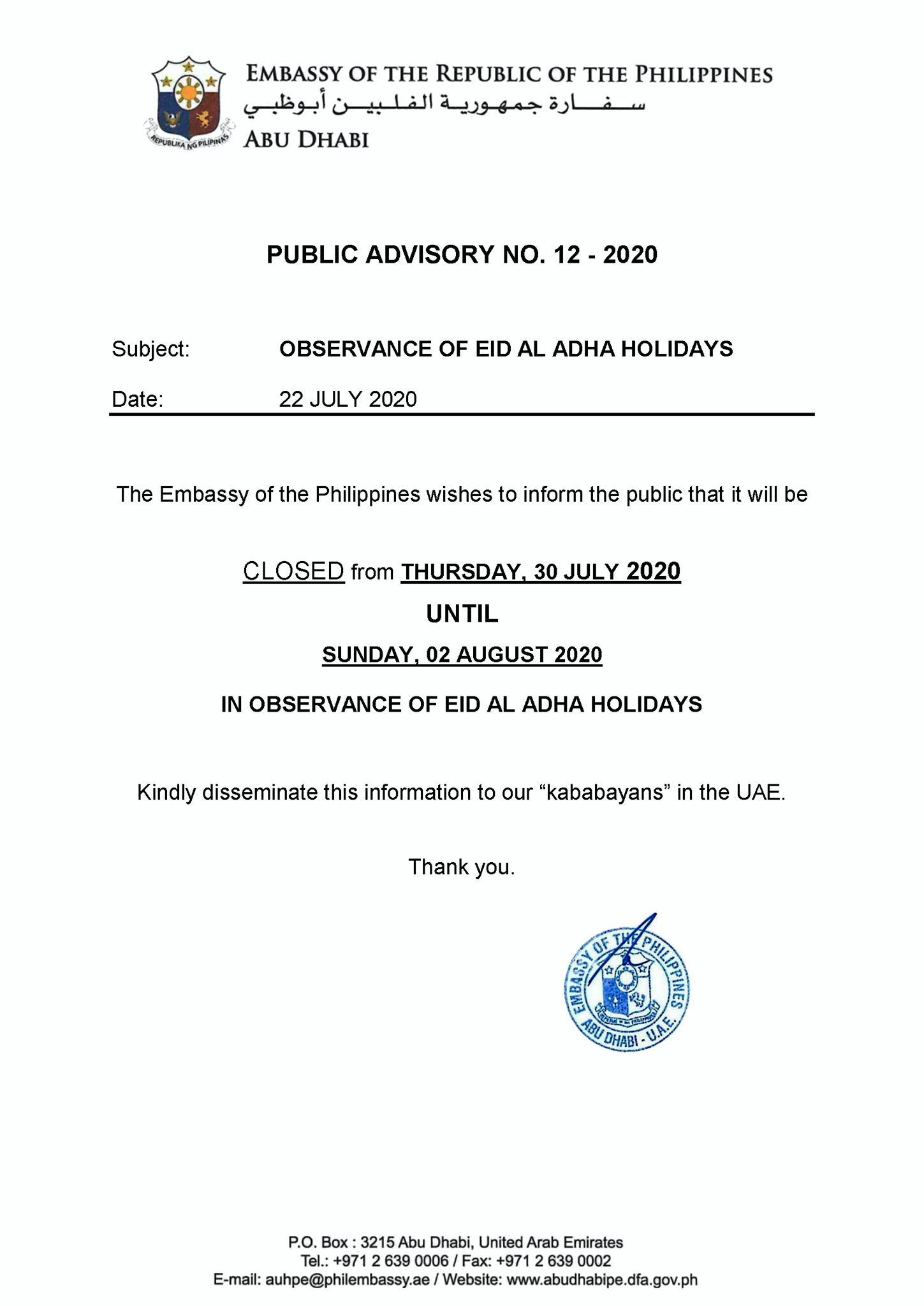 REPUBLIKA NG PILIPINAS

EMBASSY OF THE REPUBLIC OF THE PHILIPPINES
سفارة جمهورية الفلبين أبوظبي
ABU DHABI

PUBLIC ADVISORY NO. 12 - 2020

Subject: OBSERVANCE OF EID AL ADHA HOLIDAYS

Date: 22 JULY 2020

The Embassy of the Philippines wishes to inform the public that it will be

CLOSED from THURSDAY, 30 JULY 2020

UNTIL

SUNDAY, 02 AUGUST 2020

IN OBSERVANCE OF EID AL ADHA HOLIDAYS

Kindly disseminate this information to our “kababayans” in the UAE.

Thank you.

EMBASSY OF THE PHILIPPINES
ABU DHABI - U.A.E.

P.O. Box : 3215 Abu Dhabi, United Arab Emirates
Tel.: +971 2 639 0006 / Fax: +971 2 639 0002
E-mail: auhpe@philembassy.ae / Website: www.abudhabipe.dfa.gov.ph